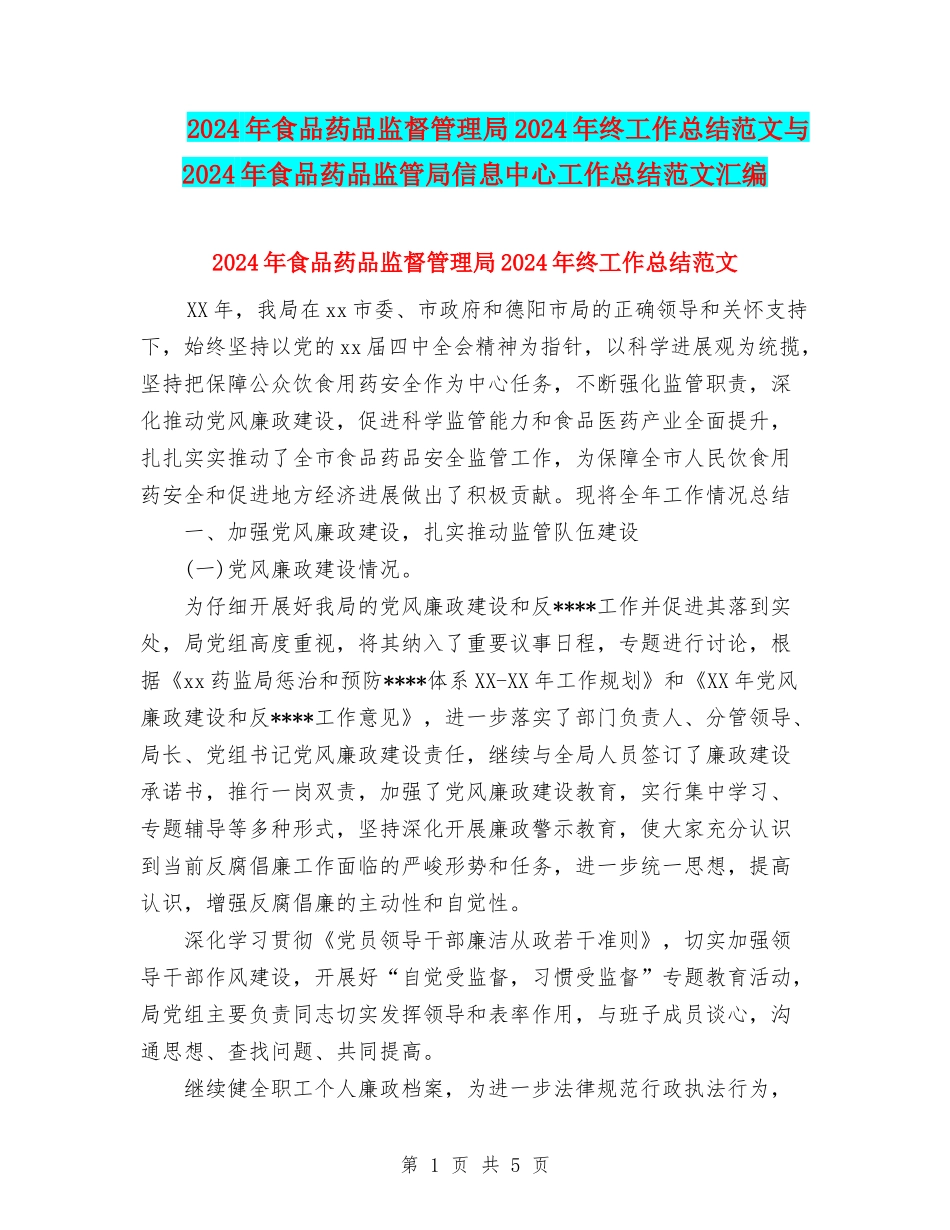 2024年食品药品监督管理局2024年终工作总结范文与2024年食品药品监管局信息中心工作总结范文汇编

2024年食品药品监督管理局2024年终工作总结范文

XX年，我局在xx市委、市政府和德阳市局的正确领导和关怀支持下，始终坚持以党的xx届四中全会精神为指针，以科学进展观为统揽，坚持把保障公众饮食用药安全作为中心任务，不断强化监管职责，深化推动党风廉政建设，促进科学监管能力和食品医药产业全面提升，扎扎实实推动了全市食品药品安全监管工作，为保障全市人民饮食用药安全和促进地方经济进展做出了积极贡献。现将全年工作情况总结

一、加强党风廉政建设，扎实推动监管队伍建设

(一)党风廉政建设情况。

为仔细开展好我局的党风廉政建设和反****工作并促进其落到实处，局党组高度重视，将其纳入了重要议事日程，专题进行讨论，根据《xx药监局惩治和预防****体系XX-XX年工作规划》和《XX年党风廉政建设和反****工作意见》，进一步落实了部门负责人、分管领导、局长、党组书记党风廉政建设责任，继续与全局人员签订了廉政建设承诺书，推行一岗双责，加强了党风廉政建设教育，实行集中学习、专题辅导等多种形式，坚持深化开展廉政警示教育，使大家充分认识到当前反腐倡廉工作面临的严峻形势和任务，进一步统一思想，提高认识，增强反腐倡廉的主动性和自觉性。

深化学习贯彻《党员领导干部廉洁从政若干准则》，切实加强领导干部作风建设，开展好“自觉受监督，习惯受监督”专题教育活动，局党组主要负责同志切实发挥领导和表率作用，与班子成员谈心，沟通思想、查找问题、共同提高。

继续健全职工个人廉政档案，为进一步法律规范行政执法行为，

第 1 页 共 5 页